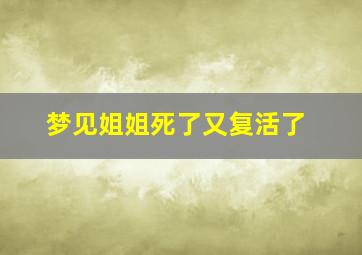 梦见姐姐死了又复活了